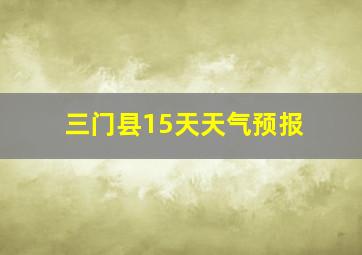 三门县15天天气预报